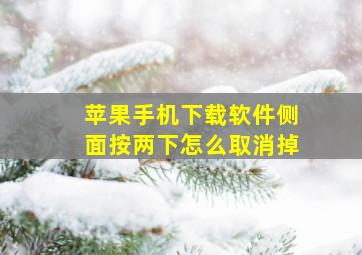 苹果手机下载软件侧面按两下怎么取消掉